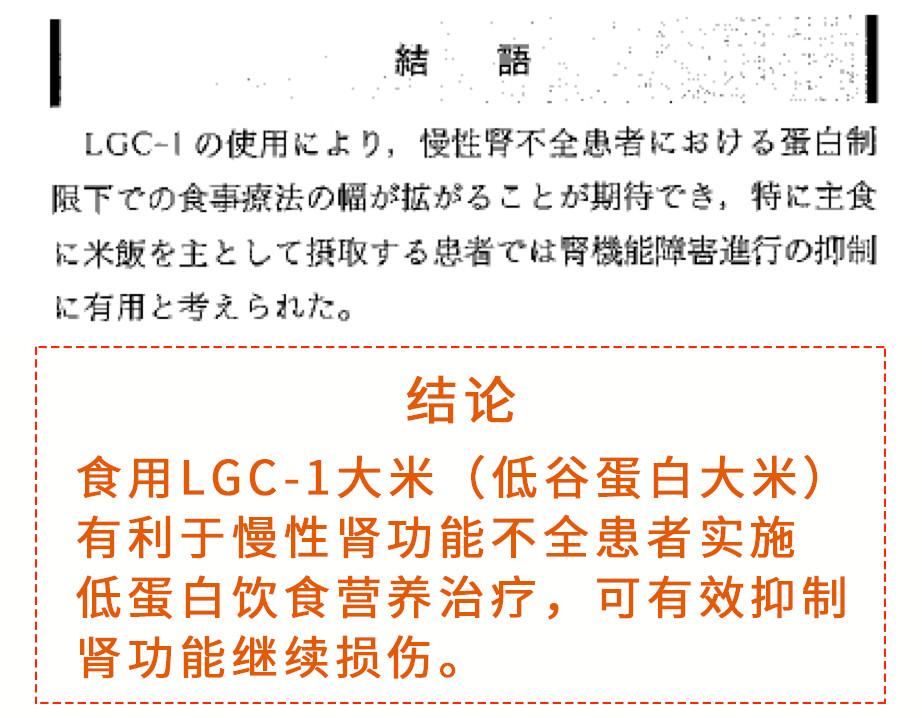 結　語

LGC-1の使用により，慢性腎不全患者における蛋白制限下での食事療法の幅が拡がることが期待でき，特に主食に米飯を主として摂取する患者では腎機能障害進行の抑制に有用と考えられた。

结论

食用LGC-1大米（低谷蛋白大米）有利于慢性肾功能不全患者实施低蛋白饮食营养治疗，可有效抑制肾功能继续损伤。